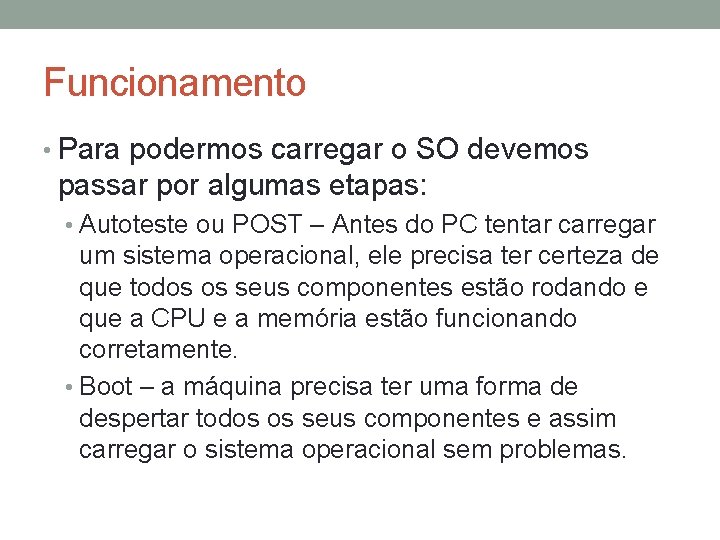 Funcionamento

• Para podermos carregar o SO devemos passar por algumas etapas:

• Autoteste ou POST – Antes do PC tentar carregar um sistema operacional, ele precisa ter certeza de que todos os seus componentes estão rodando e que a CPU e a memória estão funcionando corretamente.

• Boot – a máquina precisa ter uma forma de despertar todos os seus componentes e assim carregar o sistema operacional sem problemas.